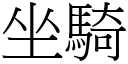 坐騎